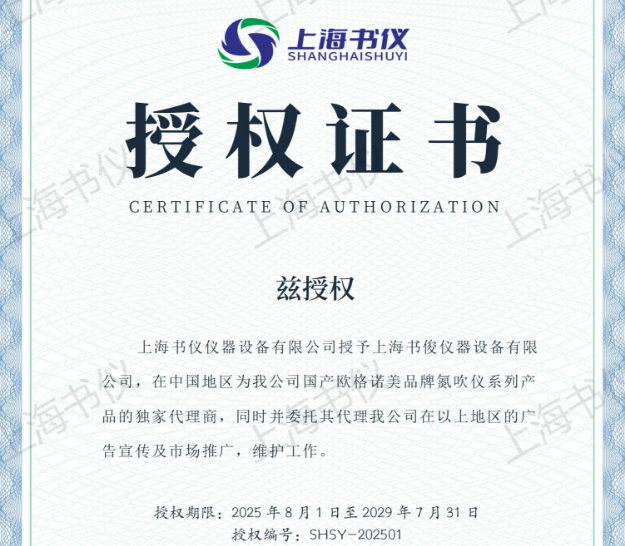 上海书仪
SHANGHAISHUYI

授权证书

CERTIFICATE OF AUTHORIZATION

兹授权

上海书仪仪器设备有限公司授予上海书俊仪器设备有限公司，在中国地区为我公司国产欧格诺美品牌氮吹仪系列产品的独家代理商，同时并委托其代理我公司在以上地区的广告宣传及市场推广，维护工作。

授权期限：2025年8月1日至2029年7月31日
授权编号：SHSY-202501

上海书仪